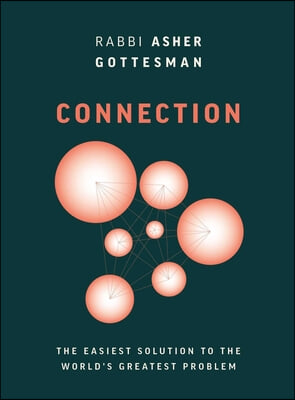 RABBI ASHER GOTTESMAN

CONNECTION

THE EASIEST SOLUTION TO THE WORLD'S GREATEST PROBLEM